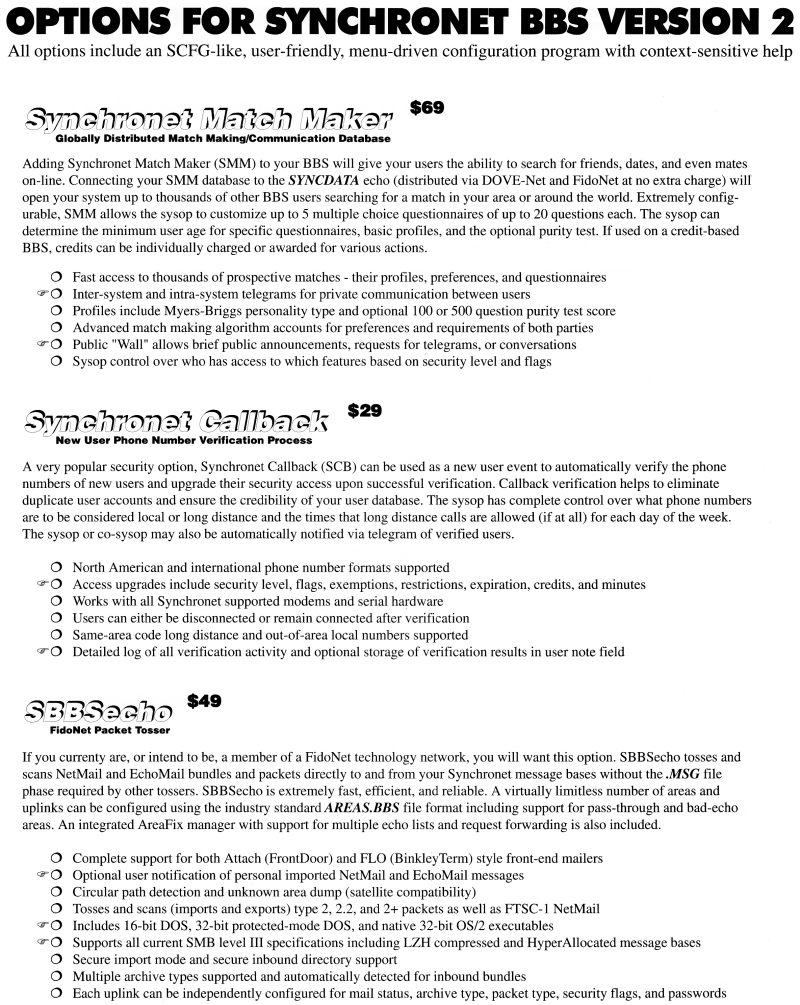 OPTIONS FOR SYNCHRONET BBS VERSION 2
All options include an SCFG-like, user-friendly, menu-driven configuration program with context-sensitive help

Synchronet Match Maker $69
Globally Distributed Match Making/Communication Database

Adding Synchronet Match Maker (SMM) to your BBS will give your users the ability to search for friends, dates, and even mates on-line. Connecting your SMM database to the SYNCDATA echo (distributed via DOVE-Net and FidoNet at no extra charge) will open your system up to thousands of other BBS users searching for a match in your area or around the world. Extremely configurable, SMM allows the sysop to customize up to 5 multiple choice questionnaires of up to 20 questions each. The sysop can determine the minimum user age for specific questionnaires, basic profiles, and the optional purity test. If used on a credit-based BBS, credits can be individually charged or awarded for various actions.

❍ Fast access to thousands of prospective matches - their profiles, preferences, and questionnaires
☞❍ Inter-system and intra-system telegrams for private communication between users
❍ Profiles include Myers-Briggs personality type and optional 100 or 500 question purity test score
❍ Advanced match making algorithm accounts for preferences and requirements of both parties
☞❍ Public "Wall" allows brief public announcements, requests for telegrams, or conversations
❍ Sysop control over who has access to which features based on security level and flags

Synchronet Callback $29
New User Phone Number Verification Process

A very popular security option, Synchronet Callback (SCB) can be used as a new user event to automatically verify the phone numbers of new users and upgrade their security access upon successful verification. Callback verification helps to eliminate duplicate user accounts and ensure the credibility of your user database. The sysop has complete control over what phone numbers are to be considered local or long distance and the times that long distance calls are allowed (if at all) for each day of the week. The sysop or co-sysop may also be automatically notified via telegram of verified users.

❍ North American and international phone number formats supported
☞❍ Access upgrades include security level, flags, exemptions, restrictions, expiration, credits, and minutes
❍ Works with all Synchronet supported modems and serial hardware
❍ Users can either be disconnected or remain connected after verification
❍ Same-area code long distance and out-of-area local numbers supported
☞❍ Detailed log of all verification activity and optional storage of verification results in user note field

SBBSecho $49
FidoNet Packet Tosser

If you currenty are, or intend to be, a member of a FidoNet technology network, you will want this option. SBBSecho tosses and scans NetMail and EchoMail bundles and packets directly to and from your Synchronet message bases without the .MSG file phase required by other tossers. SBBSecho is extremely fast, efficient, and reliable. A virtually limitless number of areas and uplinks can be configured using the industry standard AREAS.BBS file format including support for pass-through and bad-echo areas. An integrated AreaFix manager with support for multiple echo lists and request forwarding is also included.

❍ Complete support for both Attach (FrontDoor) and FLO (BinkleyTerm) style front-end mailers
☞❍ Optional user notification of personal imported NetMail and EchoMail messages
❍ Circular path detection and unknown area dump (satellite compatibility)
❍ Tosses and scans (imports and exports) type 2, 2.2, and 2+ packets as well as FTSC-1 NetMail
☞❍ Includes 16-bit DOS, 32-bit protected-mode DOS, and native 32-bit OS/2 executables
☞❍ Supports all current SMB level III specifications including LZH compressed and HyperAllocated message bases
❍ Secure import mode and secure inbound directory support
❍ Multiple archive types supported and automatically detected for inbound bundles
❍ Each uplink can be independently configured for mail status, archive type, packet type, security flags, and passwords